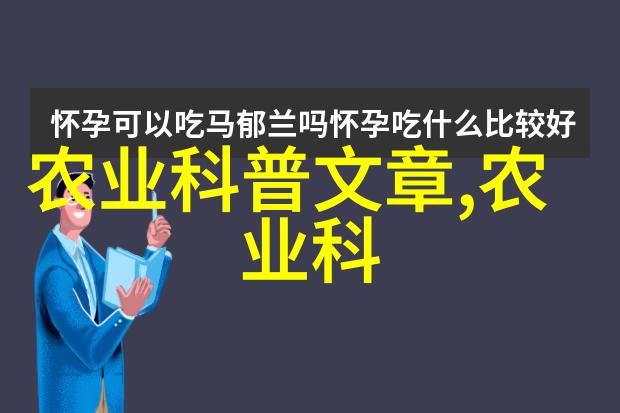 怀孕可以吃马郁兰吗怀孕吃什么比较好

农业科普文章,农业科